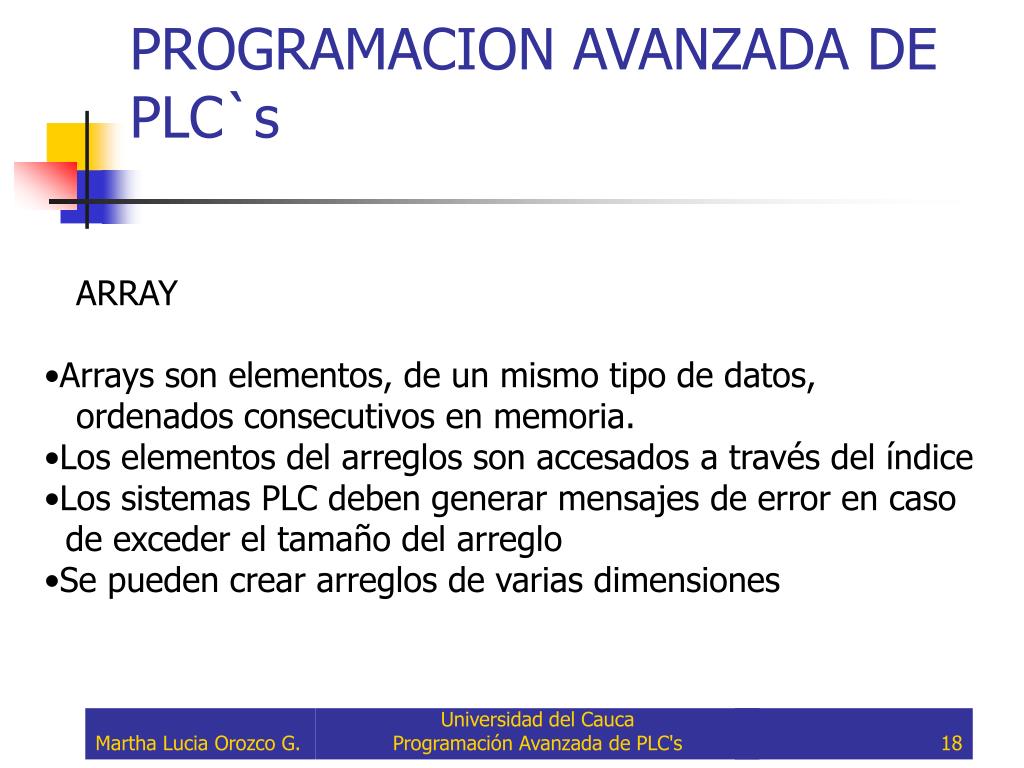 PROGRAMACION AVANZADA DE PLC`s

ARRAY

•Arrays son elementos, de un mismo tipo de datos, ordenados consecutivos en memoria.
•Los elementos del arreglos son accesados a través del índice
•Los sistemas PLC deben generar mensajes de error en caso de exceder el tamaño del arreglo
•Se pueden crear arreglos de varias dimensiones

Martha Lucia Orozco G.
Universidad del Cauca
Programación Avanzada de PLC's
18